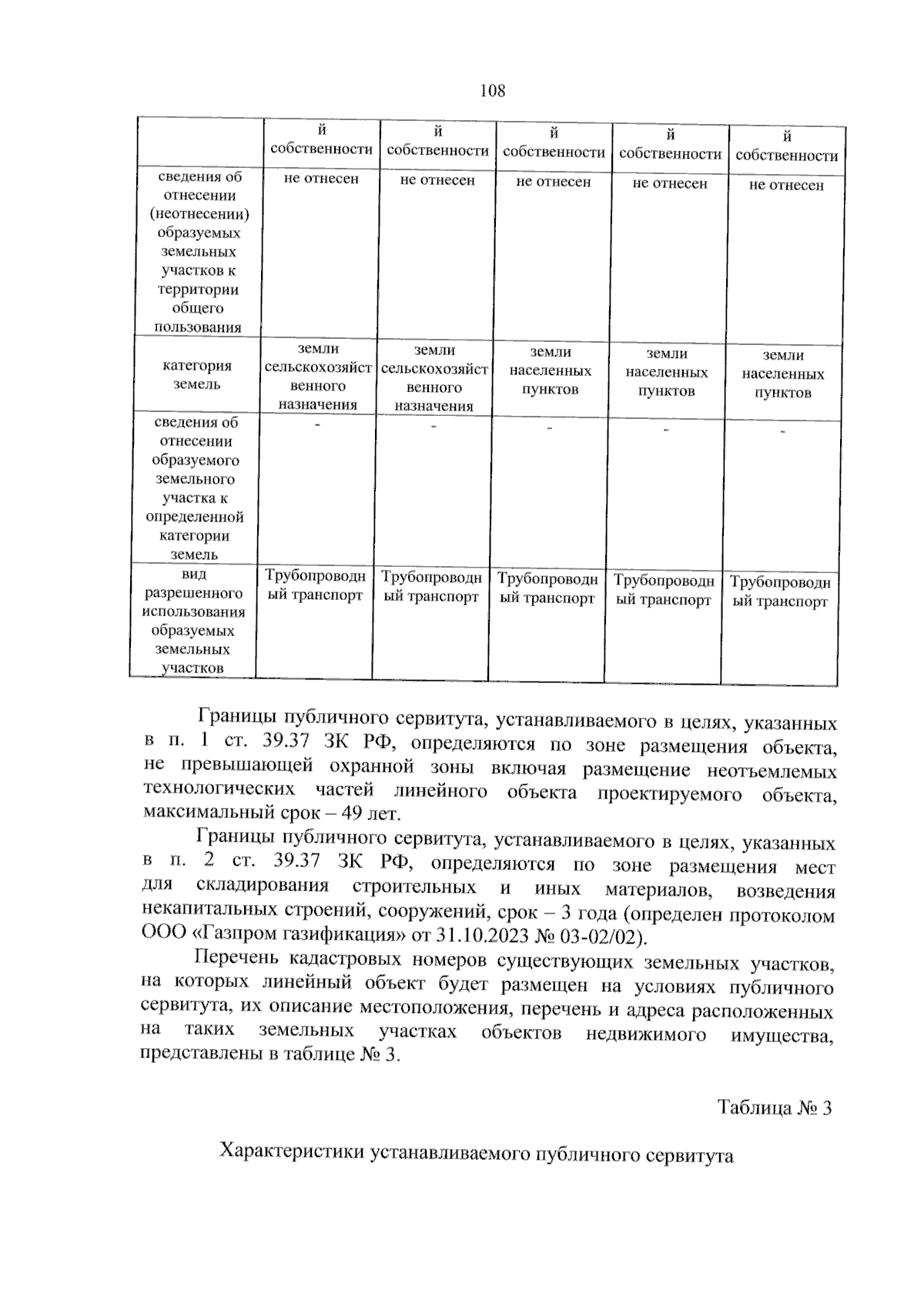 108

| | й собственности | й собственности | й собственности | й собственности | й собственности |
|---|---|---|---|---|---|
| сведения об отнесении (неотнесении) образуемых земельных участков к территории общего пользования | не отнесен | не отнесен | не отнесен | не отнесен | не отнесен |
| категория земель | земли сельскохозяйственного назначения | земли сельскохозяйственного назначения | земли населенных пунктов | земли населенных пунктов | земли населенных пунктов |
| сведения об отнесении образуемого земельного участка к определенной категории земель | - | - | - | - | - |
| вид разрешенного использования образуемых земельных участков | Трубопроводный транспорт | Трубопроводный транспорт | Трубопроводный транспорт | Трубопроводный транспорт | Трубопроводный транспорт |

Границы публичного сервитута, устанавливаемого в целях, указанных в п. 1 ст. 39.37 ЗК РФ, определяются по зоне размещения объекта, не превышающей охранной зоны включая размещение неотъемлемых технологических частей линейного объекта проектируемого объекта, максимальный срок – 49 лет.

Границы публичного сервитута, устанавливаемого в целях, указанных в п. 2 ст. 39.37 ЗК РФ, определяются по зоне размещения мест для складирования строительных и иных материалов, возведения некапитальных строений, сооружений, срок – 3 года (определен протоколом ООО «Газпром газификация» от 31.10.2023 № 03-02/02).

Перечень кадастровых номеров существующих земельных участков, на которых линейный объект будет размещен на условиях публичного сервитута, их описание местоположения, перечень и адреса расположенных на таких земельных участках объектов недвижимого имущества, представлены в таблице № 3.

Таблица № 3

Характеристики устанавливаемого публичного сервитута